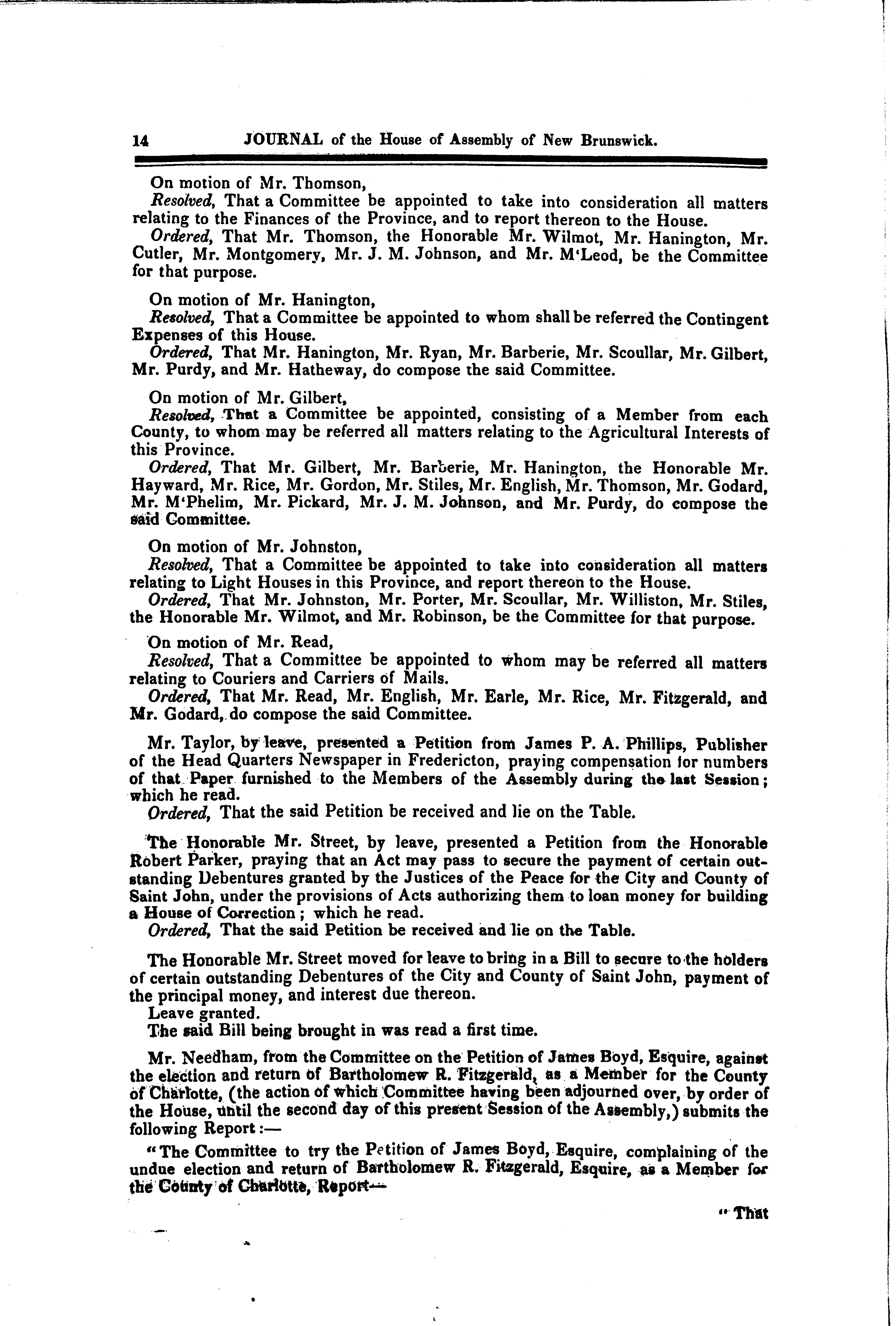 14 JOURNAL of the House of Assembly of New Brunswick.

On motion of Mr. Thomson,

Resolved, That a Committee be appointed to take into consideration all matters relating to the Finances of the Province, and to report thereon to the House.

Ordered, That Mr. Thomson, the Honorable Mr. Wilmot, Mr. Hanington, Mr. Cutler, Mr. Montgomery, Mr. J. M. Johnson, and Mr. M'Leod, be the Committee for that purpose.

On motion of Mr. Hanington,

Resolved, That a Committee be appointed to whom shall be referred the Contingent Expenses of this House.

Ordered, That Mr. Hanington, Mr. Ryan, Mr. Barberie, Mr. Scoullar, Mr. Gilbert, Mr. Purdy, and Mr. Hatheway, do compose the said Committee.

On motion of Mr. Gilbert,

Resolved, That a Committee be appointed, consisting of a Member from each County, to whom may be referred all matters relating to the Agricultural Interests of this Province.

Ordered, That Mr. Gilbert, Mr. Barberie, Mr. Hanington, the Honorable Mr. Hayward, Mr. Rice, Mr. Gordon, Mr. Stiles, Mr. English, Mr. Thomson, Mr. Godard, Mr. M'Phelim, Mr. Pickard, Mr. J. M. Johnson, and Mr. Purdy, do compose the said Committee.

On motion of Mr. Johnston,

Resolved, That a Committee be appointed to take into consideration all matters relating to Light Houses in this Province, and report thereon to the House.

Ordered, That Mr. Johnston, Mr. Porter, Mr. Scoullar, Mr. Williston, Mr. Stiles, the Honorable Mr. Wilmot, and Mr. Robinson, be the Committee for that purpose.

On motion of Mr. Read,

Resolved, That a Committee be appointed to whom may be referred all matters relating to Couriers and Carriers of Mails.

Ordered, That Mr. Read, Mr. English, Mr. Earle, Mr. Rice, Mr. Fitzgerald, and Mr. Godard, do compose the said Committee.

Mr. Taylor, by leave, presented a Petition from James P. A. Phillips, Publisher of the Head Quarters Newspaper in Fredericton, praying compensation for numbers of that Paper furnished to the Members of the Assembly during the last Session; which he read.

Ordered, That the said Petition be received and lie on the Table.

The Honorable Mr. Street, by leave, presented a Petition from the Honorable Robert Parker, praying that an Act may pass to secure the payment of certain outstanding Debentures granted by the Justices of the Peace for the City and County of Saint John, under the provisions of Acts authorizing them to loan money for building a House of Correction; which he read.

Ordered, That the said Petition be received and lie on the Table.

The Honorable Mr. Street moved for leave to bring in a Bill to secure to the holders of certain outstanding Debentures of the City and County of Saint John, payment of the principal money, and interest due thereon.

Leave granted.

The said Bill being brought in was read a first time.

Mr. Needham, from the Committee on the Petition of James Boyd, Esquire, against the election and return of Bartholomew R. Fitzgerald, as a Member for the County of Charlotte, (the action of which Committee having been adjourned over, by order of the House, until the second day of this present Session of the Assembly,) submits the following Report:—

"The Committee to try the Petition of James Boyd, Esquire, complaining of the undue election and return of Bartholomew R. Fitzgerald, Esquire, as a Member for the County of Charlotte, Report—

"That